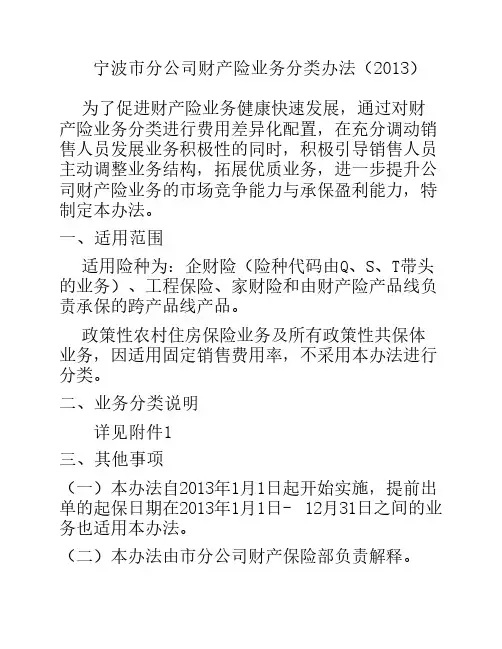 宁波市分公司财产险业务分类办法（2013）

为了促进财产险业务健康快速发展，通过对财产险业务分类进行费用差异化配置，在充分调动销售人员发展业务积极性的同时，积极引导销售人员主动调整业务结构，拓展优质业务，进一步提升公司财产险业务的市场竞争能力与承保盈利能力，特制定本办法。

一、适用范围

适用险种为：企财险（险种代码由Q、S、T带头的业务）、工程保险、家财险和由财产险产品线负责承保的跨产品线产品。

政策性农村住房保险业务及所有政策性共保体业务，因适用固定销售费用率，不采用本办法进行分类。

二、业务分类说明

详见附件1

三、其他事项

（一）本办法自2013年1月1日起开始实施，提前出单的起保日期在2013年1月1日- 12月31日之间的业务也适用本办法。

（二）本办法由市分公司财产保险部负责解释。